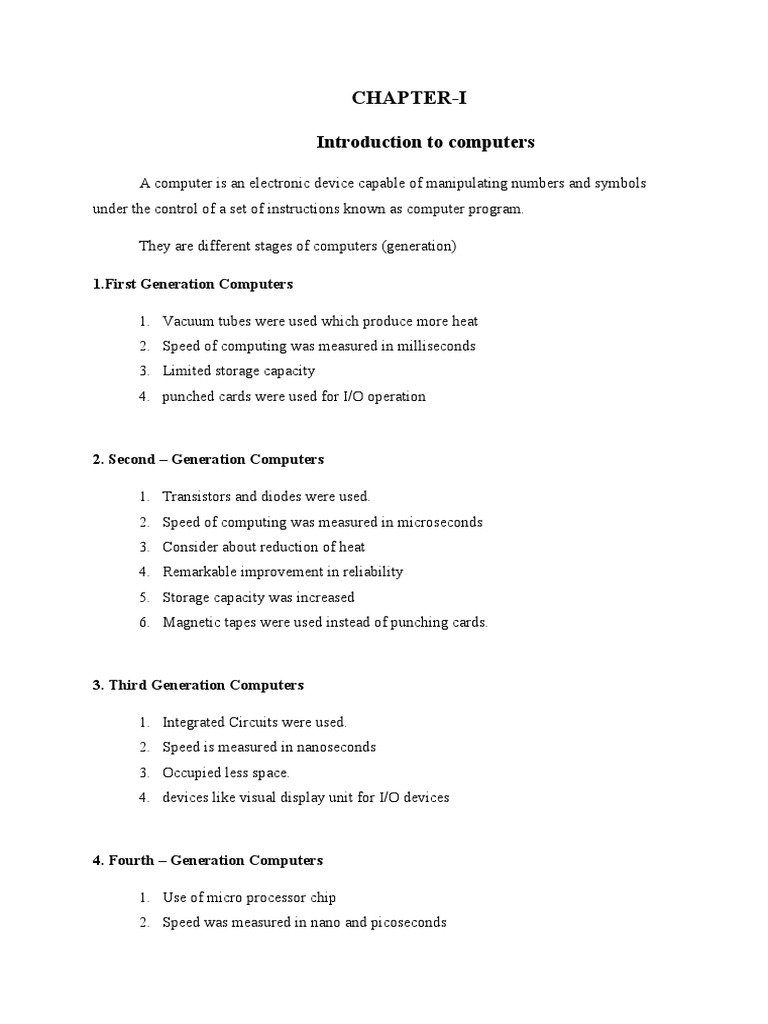 CHAPTER-I

Introduction to computers

A computer is an electronic device capable of manipulating numbers and symbols under the control of a set of instructions known as computer program.

They are different stages of computers (generation)

1.First Generation Computers

1. Vacuum tubes were used which produce more heat
2. Speed of computing was measured in milliseconds
3. Limited storage capacity
4. punched cards were used for I/O operation

2. Second – Generation Computers

1. Transistors and diodes were used.
2. Speed of computing was measured in microseconds
3. Consider about reduction of heat
4. Remarkable improvement in reliability
5. Storage capacity was increased
6. Magnetic tapes were used instead of punching cards.

3. Third Generation Computers

1. Integrated Circuits were used.
2. Speed is measured in nanoseconds
3. Occupied less space.
4. devices like visual display unit for I/O devices

4. Fourth – Generation Computers

1. Use of micro processor chip
2. Speed was measured in nano and picoseconds